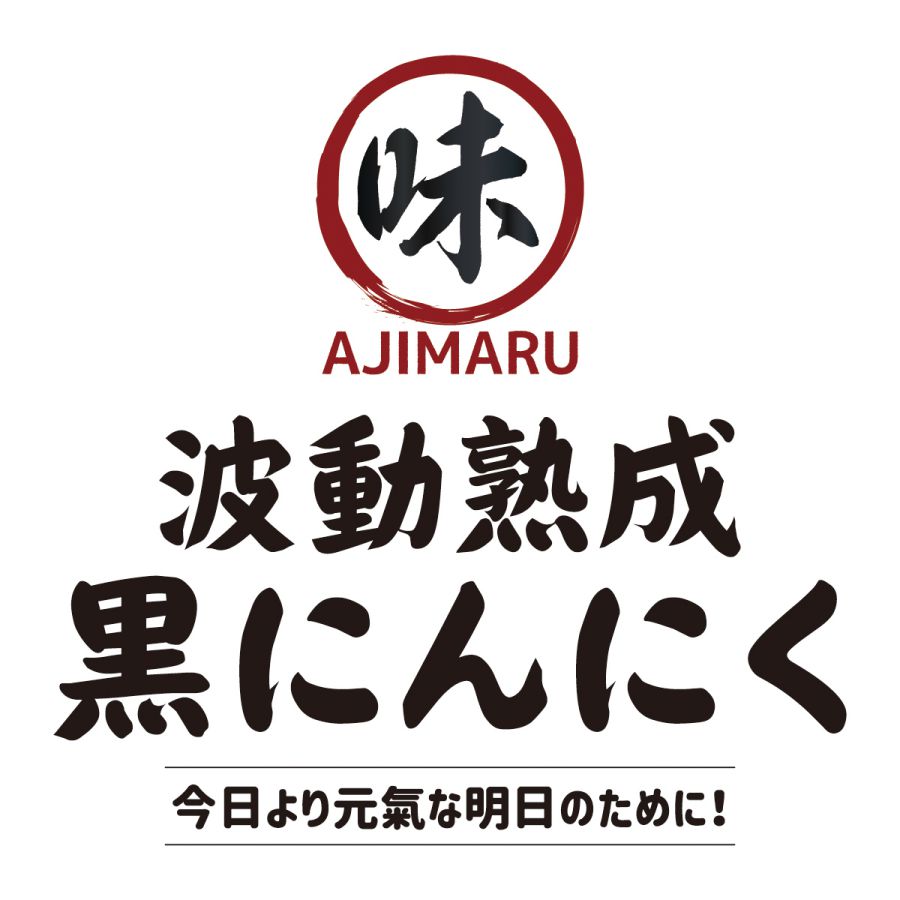 味

AJIMARU

波動熟成
黒にんにく

今日より元氣な明日のために!